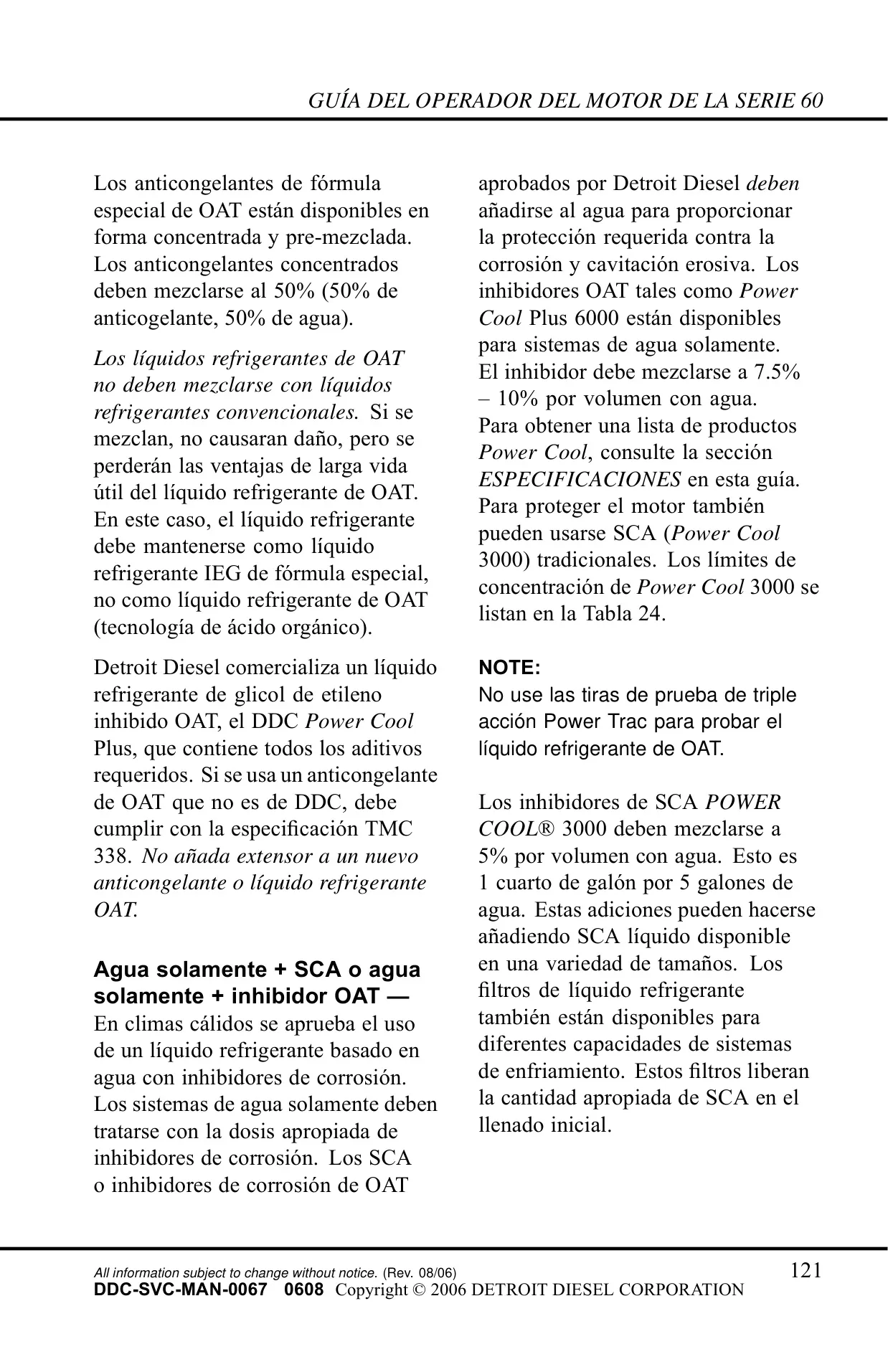 GUÍA DEL OPERADOR DEL MOTOR DE LA SERIE 60

Los anticongelantes de fórmula especial de OAT están disponibles en forma concentrada y pre-mezclada. Los anticongelantes concentrados deben mezclarse al 50% (50% de anticogelante, 50% de agua).

Los líquidos refrigerantes de OAT no deben mezclarse con líquidos refrigerantes convencionales. Si se mezclan, no causaran daño, pero se perderán las ventajas de larga vida útil del líquido refrigerante de OAT. En este caso, el líquido refrigerante debe mantenerse como líquido refrigerante IEG de fórmula especial, no como líquido refrigerante de OAT (tecnología de ácido orgánico).

Detroit Diesel comercializa un líquido refrigerante de glicol de etileno inhibido OAT, el DDC Power Cool Plus, que contiene todos los aditivos requeridos. Si se usa un anticongelante de OAT que no es de DDC, debe cumplir con la especificación TMC 338. No añada extensor a un nuevo anticongelante o líquido refrigerante OAT.

Agua solamente + SCA o agua solamente + inhibidor OAT — En climas cálidos se aprueba el uso de un líquido refrigerante basado en agua con inhibidores de corrosión. Los sistemas de agua solamente deben tratarse con la dosis apropiada de inhibidores de corrosión. Los SCA o inhibidores de corrosión de OAT aprobados por Detroit Diesel deben añadirse al agua para proporcionar la protección requerida contra la corrosión y cavitación erosiva. Los inhibidores OAT tales como Power Cool Plus 6000 están disponibles para sistemas de agua solamente. El inhibidor debe mezclarse a 7.5% – 10% por volumen con agua. Para obtener una lista de productos Power Cool, consulte la sección ESPECIFICACIONES en esta guía. Para proteger el motor también pueden usarse SCA (Power Cool 3000) tradicionales. Los límites de concentración de Power Cool 3000 se listan en la Tabla 24.

NOTE:
No use las tiras de prueba de triple acción Power Trac para probar el líquido refrigerante de OAT.

Los inhibidores de SCA POWER COOL® 3000 deben mezclarse a 5% por volumen con agua. Esto es 1 cuarto de galón por 5 galones de agua. Estas adiciones pueden hacerse añadiendo SCA líquido disponible en una variedad de tamaños. Los filtros de líquido refrigerante también están disponibles para diferentes capacidades de sistemas de enfriamiento. Estos filtros liberan la cantidad apropiada de SCA en el llenado inicial.

All information subject to change without notice. (Rev. 08/06)
121
DDC-SVC-MAN-0067 0608 Copyright © 2006 DETROIT DIESEL CORPORATION